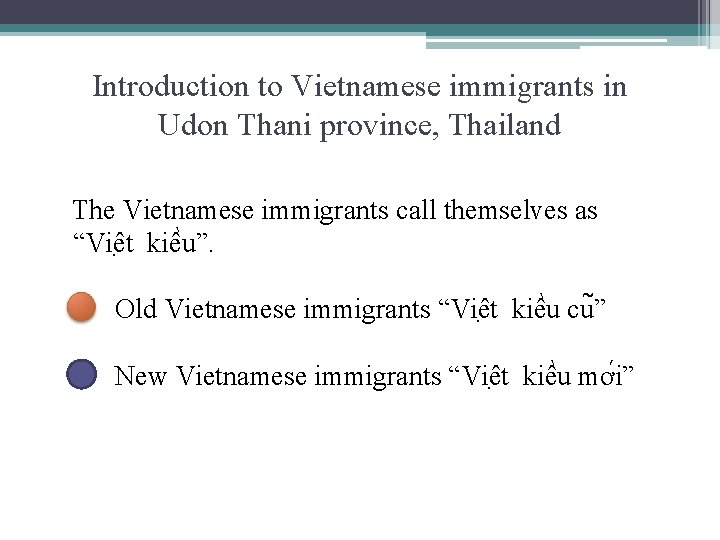 Introduction to Vietnamese immigrants in Udon Thani province, Thailand

The Vietnamese immigrants call themselves as "Việt kiều".

• Old Vietnamese immigrants "Việt kiều cũ"

• New Vietnamese immigrants "Việt kiều mới"